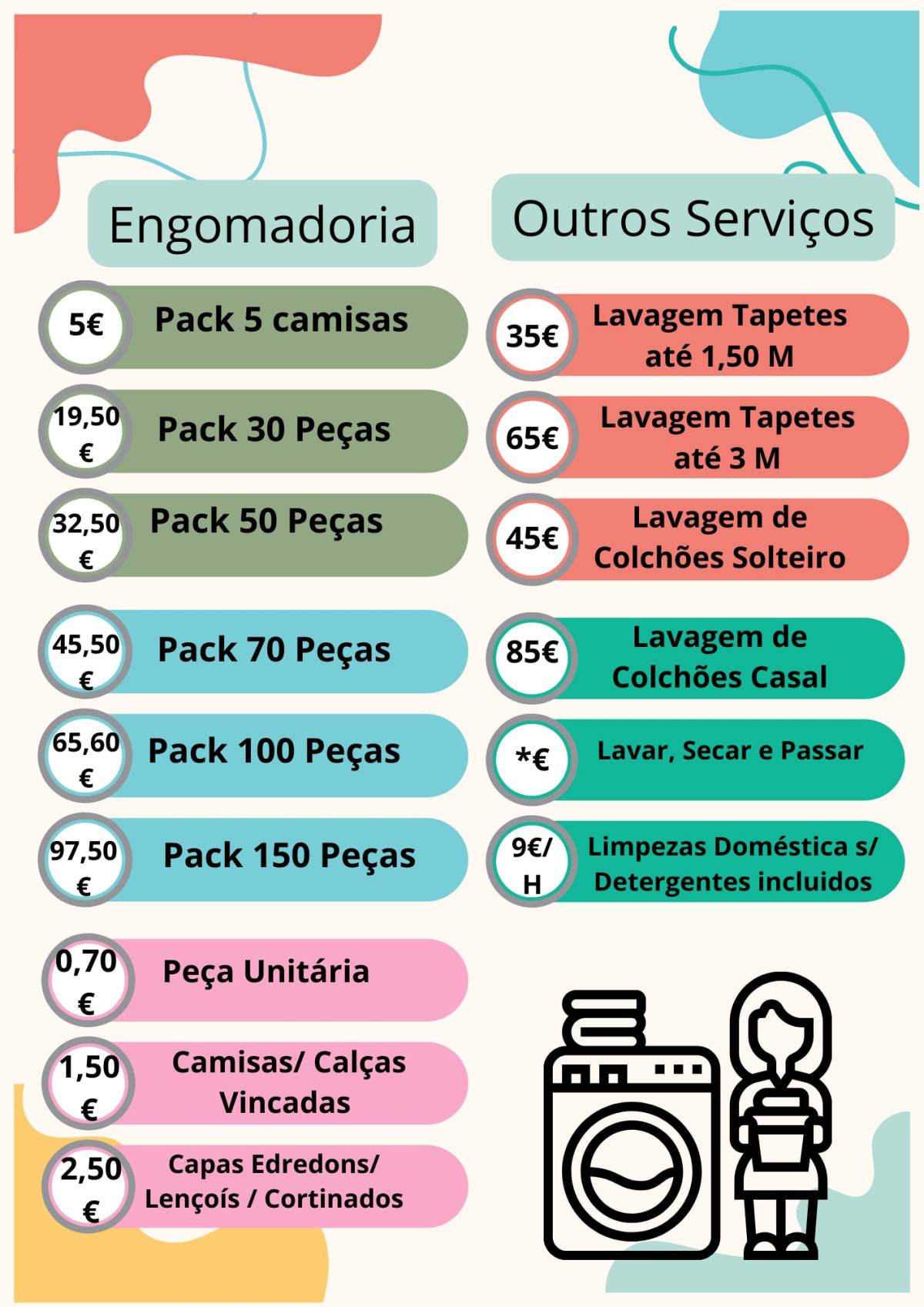 Engomadoria

5€ Pack 5 camisas

19,50 € Pack 30 Peças

32,50 € Pack 50 Peças

45,50 € Pack 70 Peças

65,60 € Pack 100 Peças

97,50 € Pack 150 Peças

0,70 € Peça Unitária

1,50 € Camisas/ Calças Vincadas

2,50 € Capas Edredons/ Lençoís / Cortinados

Outros Serviços

35€ Lavagem Tapetes até 1,50 M

65€ Lavagem Tapetes até 3 M

45€ Lavagem de Colchões Solteiro

85€ Lavagem de Colchões Casal

*€ Lavar, Secar e Passar

9€/ H Limpezas Doméstica s/ Detergentes incluidos